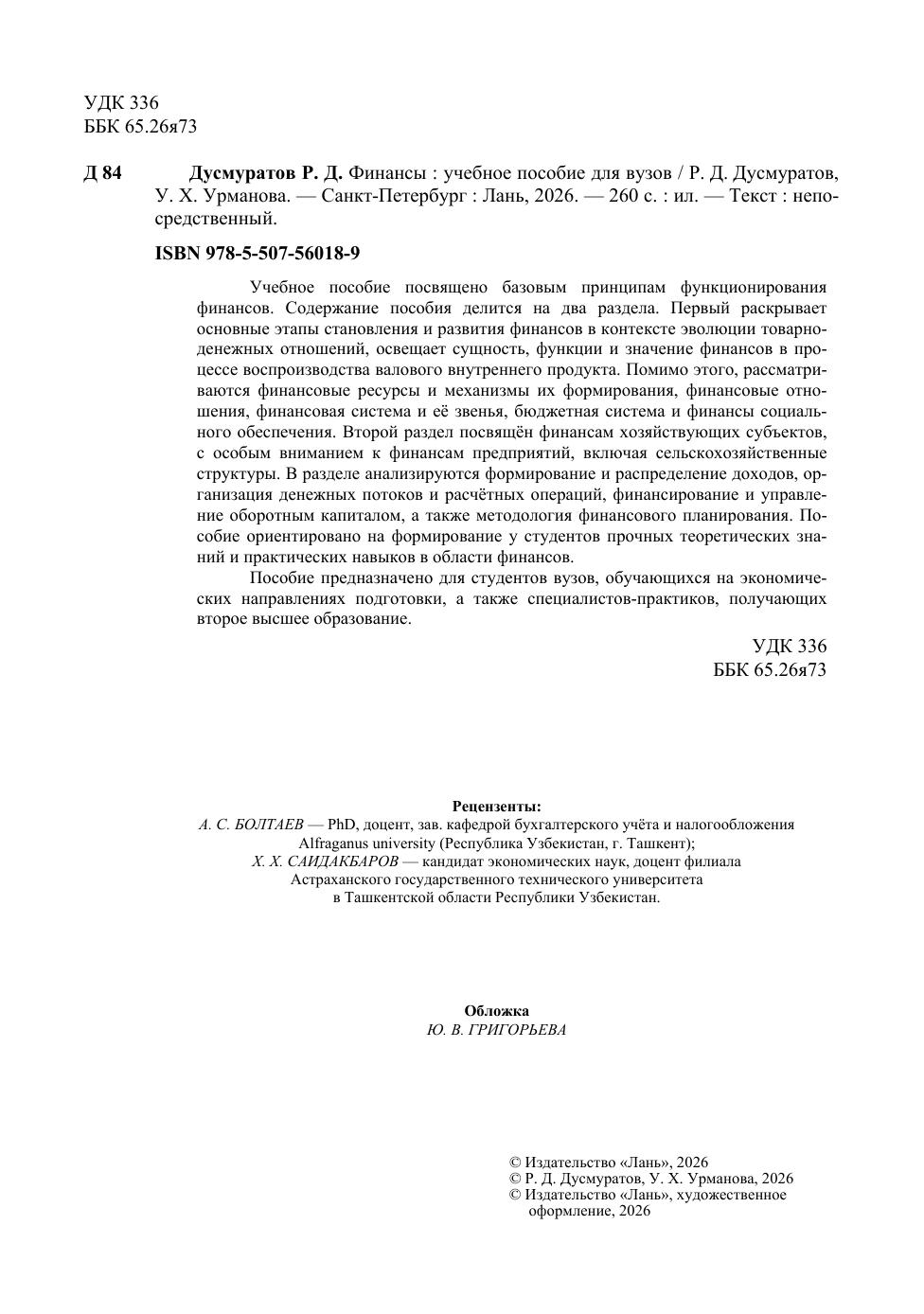 УДК 336
ББК 65.26я73

Д 84 Дусмуратов Р. Д. Финансы : учебное пособие для вузов / Р. Д. Дусмуратов, У. Х. Урманова. — Санкт-Петербург : Лань, 2026. — 260 с. : ил. — Текст : непосредственный.

ISBN 978-5-507-56018-9

Учебное пособие посвящено базовым принципам функционирования финансов. Содержание пособия делится на два раздела. Первый раскрывает основные этапы становления и развития финансов в контексте эволюции товарно-денежных отношений, освещает сущность, функции и значение финансов в процессе воспроизводства валового внутреннего продукта. Помимо этого, рассматриваются финансовые ресурсы и механизмы их формирования, финансовые отношения, финансовая система и её звенья, бюджетная система и финансы социального обеспечения. Второй раздел посвящён финансам хозяйствующих субъектов, с особым вниманием к финансам предприятий, включая сельскохозяйственные структуры. В разделе анализируются формирование и распределение доходов, организация денежных потоков и расчётных операций, финансирование и управление оборотным капиталом, а также методология финансового планирования. Пособие ориентировано на формирование у студентов прочных теоретических знаний и практических навыков в области финансов.

Пособие предназначено для студентов вузов, обучающихся на экономических направлениях подготовки, а также специалистов-практиков, получающих второе высшее образование.

УДК 336
ББК 65.26я73

Рецензенты:
А. С. БОЛТАЕВ — PhD, доцент, зав. кафедрой бухгалтерского учёта и налогообложения Alfraganus university (Республика Узбекистан, г. Ташкент);
Х. Х. САИДАКБАРОВ — кандидат экономических наук, доцент филиала Астраханского государственного технического университета в Ташкентской области Республики Узбекистан.

Обложка
Ю. В. ГРИГОРЬЕВА

© Издательство «Лань», 2026
© Р. Д. Дусмуратов, У. Х. Урманова, 2026
© Издательство «Лань», художественное оформление, 2026